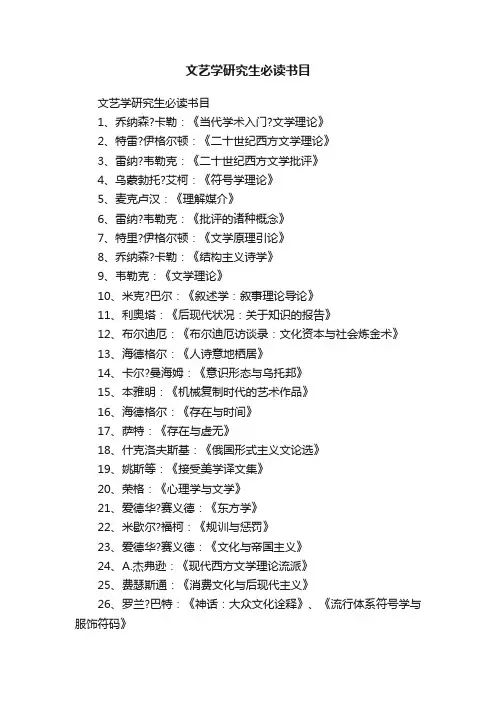 文艺学研究生必读书目

文艺学研究生必读书目

1、乔纳森?卡勒：《当代学术入门?文学理论》

2、特雷?伊格尔顿：《二十世纪西方文学理论》

3、雷纳?韦勒克：《二十世纪西方文学批评》

4、乌蒙勃托?艾柯：《符号学理论》

5、麦克卢汉：《理解媒介》

6、雷纳?韦勒克：《批评的诸种概念》

7、特里?伊格尔顿：《文学原理引论》

8、乔纳森?卡勒：《结构主义诗学》

9、韦勒克：《文学理论》

10、米克?巴尔：《叙述学：叙事理论导论》

11、利奥塔：《后现代状况：关于知识的报告》

12、布尔迪厄：《布尔迪厄访谈录：文化资本与社会炼金术》

13、海德格尔：《人诗意地栖居》

14、卡尔?曼海姆：《意识形态与乌托邦》

15、本雅明：《机械复制时代的艺术作品》

16、海德格尔：《存在与时间》

17、萨特：《存在与虚无》

18、什克洛夫斯基：《俄国形式主义文论选》

19、姚斯等：《接受美学译文集》

20、荣格：《心理学与文学》

21、爱德华?赛义德：《东方学》

22、米歇尔?福柯：《规训与惩罚》

23、爱德华?赛义德：《文化与帝国主义》

24、A.杰弗逊：《现代西方文学理论流派》

25、费瑟斯通：《消费文化与后现代主义》

26、罗兰?巴特：《神话：大众文化诠释》、《流行体系符号学与服饰符码》